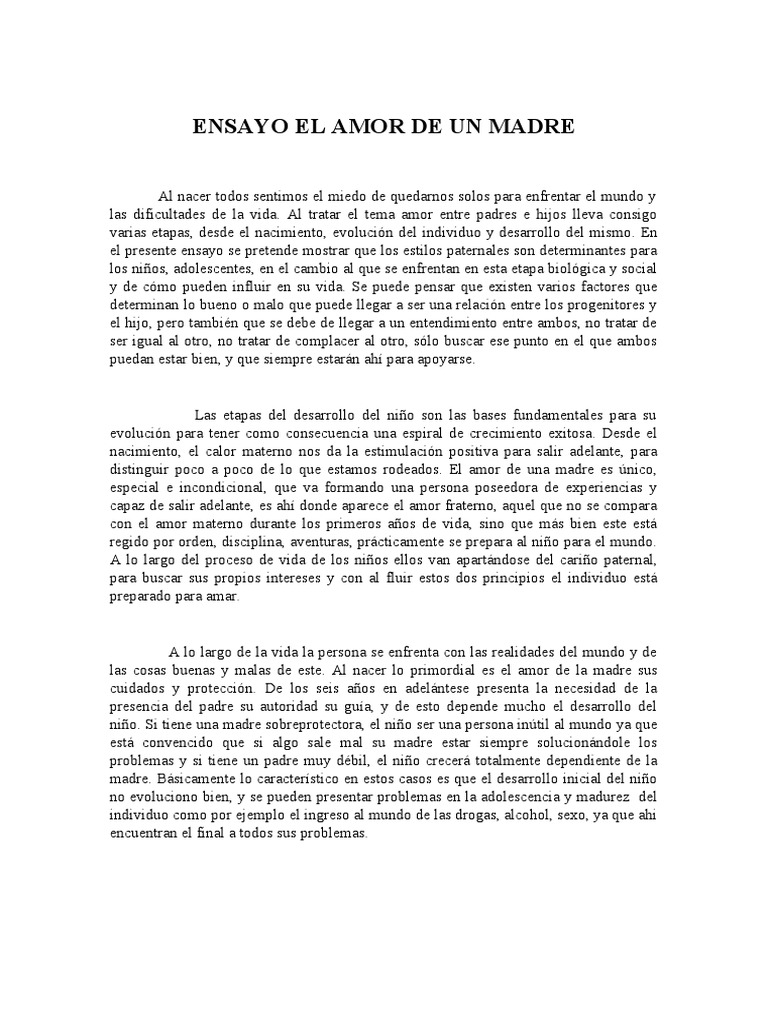 ENSAYO EL AMOR DE UN MADRE

Al nacer todos sentimos el miedo de quedarnos solos para enfrentar el mundo y las dificultades de la vida. Al tratar el tema amor entre padres e hijos lleva consigo varias etapas, desde el nacimiento, evolución del individuo y desarrollo del mismo. En el presente ensayo se pretende mostrar que los estilos paternales son determinantes para los niños, adolescentes, en el cambio al que se enfrentan en esta etapa biológica y social y de cómo pueden influir en su vida. Se puede pensar que existen varios factores que determinan lo bueno o malo que puede llegar a ser una relación entre los progenitores y el hijo, pero también que se debe de llegar a un entendimiento entre ambos, no tratar de ser igual al otro, no tratar de complacer al otro, sólo buscar ese punto en el que ambos puedan estar bien, y que siempre estarán ahí para apoyarse.

Las etapas del desarrollo del niño son las bases fundamentales para su evolución para tener como consecuencia una espiral de crecimiento exitosa. Desde el nacimiento, el calor materno nos da la estimulación positiva para salir adelante, para distinguir poco a poco de lo que estamos rodeados. El amor de una madre es único, especial e incondicional, que va formando una persona poseedora de experiencias y capaz de salir adelante, es ahí donde aparece el amor fraterno, aquel que no se compara con el amor materno durante los primeros años de vida, sino que más bien este está regido por orden, disciplina, aventuras, prácticamente se prepara al niño para el mundo. A lo largo del proceso de vida de los niños ellos van apartándose del cariño paternal, para buscar sus propios intereses y con al fluir estos dos principios el individuo está preparado para amar.

A lo largo de la vida la persona se enfrenta con las realidades del mundo y de las cosas buenas y malas de este. Al nacer lo primordial es el amor de la madre sus cuidados y protección. De los seis años en adelántese presenta la necesidad de la presencia del padre su autoridad su guía, y de esto depende mucho el desarrollo del niño. Si tiene una madre sobreprotectora, el niño ser una persona inútil al mundo ya que está convencido que si algo sale mal su madre estar siempre solucionándole los problemas y si tiene un padre muy débil, el niño crecerá totalmente dependiente de la madre. Básicamente lo característico en estos casos es que el desarrollo inicial del niño no evoluciono bien, y se pueden presentar problemas en la adolescencia y madurez del individuo como por ejemplo el ingreso al mundo de las drogas, alcohol, sexo, ya que ahí encuentran el final a todos sus problemas.